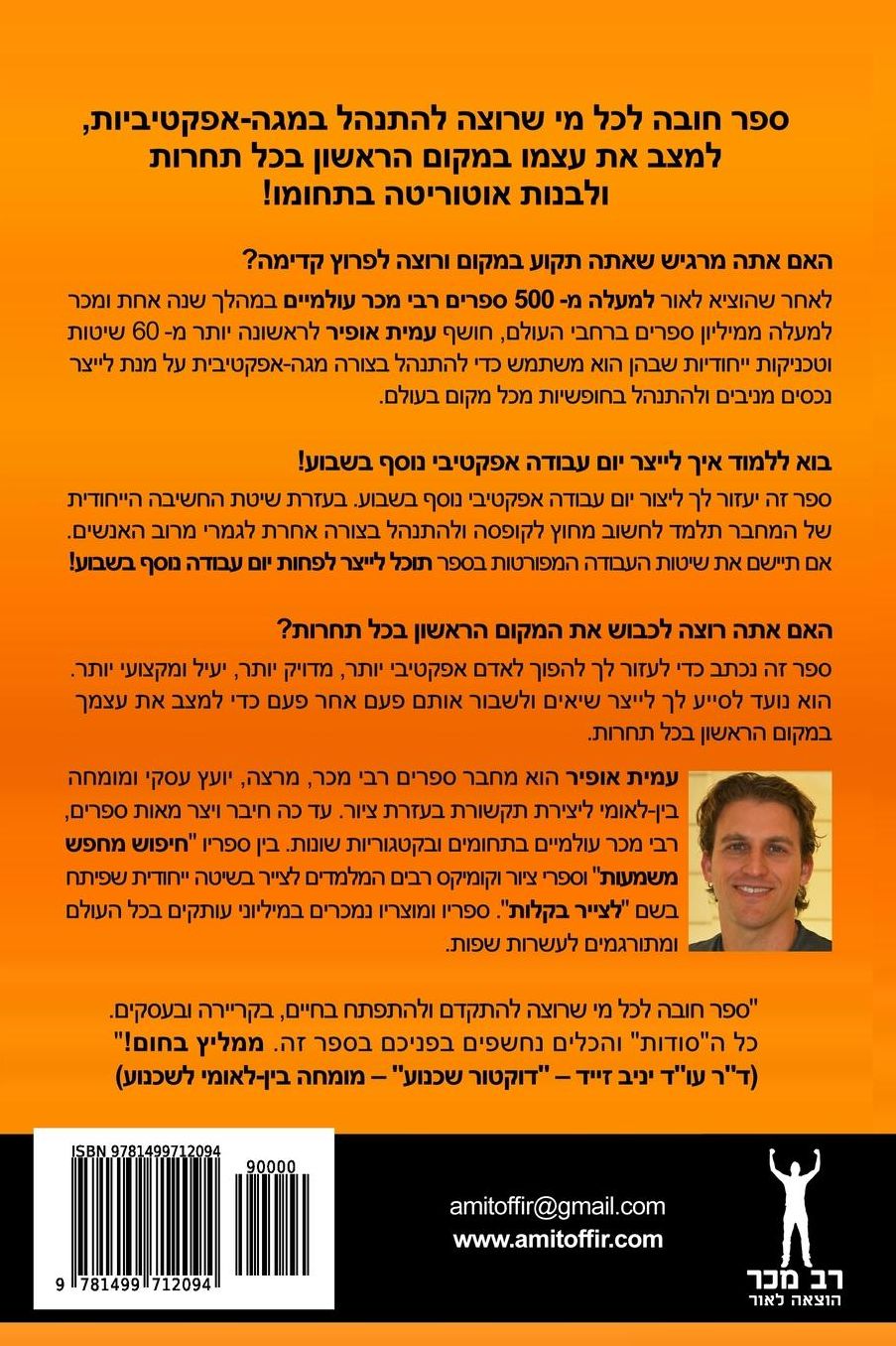 ספר חובה לכל מי שרוצה להתנהל במגה-אפקטיביות, למצב את עצמו במקום הראשון בכל תחרות ולבנות אוטוריטה בתחומו!

האם אתה מרגיש שאתה תקוע במקום ורוצה לפרוץ קדימה?

לאחר שהוציא לאור למעלה מ- 500 ספרים רבי מכר עולמיים במהלך שנה אחת ומכר למעלה ממיליון ספרים ברחבי העולם, חושף עמית אופיר לראשונה יותר מ- 60 שיטות וטכניקות ייחודיות שבהן הוא משתמש כדי להתנהל בצורה מגה-אפקטיבית על מנת לייצר נכסים מניבים ולהתנהל בחופשיות מכל מקום בעולם.

בוא ללמוד איך לייצר יום עבודה אפקטיבי נוסף בשבוע!

ספר זה יעזור לך ליצור יום עבודה אפקטיבי נוסף בשבוע. בעזרת שיטת החשיבה הייחודית של המחבר תלמד לחשוב מחוץ לקופסה ולהתנהל בצורה אחרת לגמרי מרוב האנשים. אם תיישם את שיטות העבודה המפורטות בספר תוכל לייצר לפחות יום עבודה נוסף בשבוע!

האם אתה רוצה לכבוש את המקום הראשון בכל תחרות?

ספר זה נכתב כדי לעזור לך להפוך לאדם אפקטיבי יותר, מדויק יותר, יעיל ומקצועי יותר. הוא נועד לסייע לך לייצר שיאים ולשבור אותם פעם אחר פעם כדי למצב את עצמך במקום הראשון בכל תחרות.

עמית אופיר הוא מחבר ספרים רבי מכר, מרצה, יועץ עסקי ומומחה בין-לאומי ליצירת תקשורת בעזרת ציור. עד כה חיבר ויצר מאות ספרים, רבי מכר עולמיים בתחומים ובקטגוריות שונות. בין ספריו "חיפוש מחפש משמעות" וספרי ציור וקומיקס רבים המלמדים לצייר בשיטה ייחודית שפיתח בשם "לצייר בקלות". ספריו ומוצריו נמכרים במיליוני עותקים בכל העולם ומתורגמים לעשרות שפות.

"ספר חובה לכל מי שרוצה להתקדם ולהתפתח בחיים, בקריירה ובעסקים. כל ה"סודות" והכלים נחשפים בפניכם בספר זה. ממליץ בחום!"
(ד"ר עו"ד יניב זייד – "דוקטור שכנוע" – מומחה בין-לאומי לשכנוע)

ISBN 9781499712094
90000
9 781499 712094

amitoffir@gmail.com
www.amitoffir.com

רב מכר
הוצאה לאור